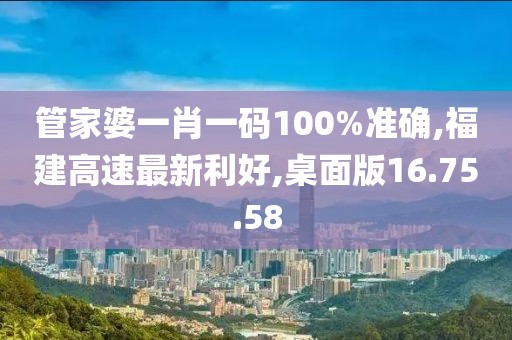 管家婆一肖一码100%准确,福建高速最新利好,桌面版16.75.58